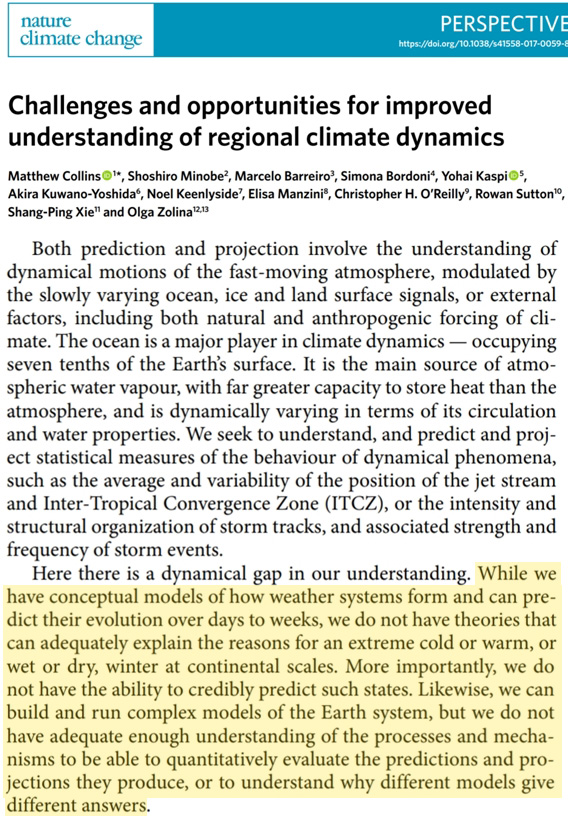 nature climate change

PERSPECTIVE
https://doi.org/10.1038/s41558-017-0059-8

Challenges and opportunities for improved understanding of regional climate dynamics

Matthew Collins$^{1*}$, Shoshiro Minobe$^{2}$, Marcelo Barreiro$^{3}$, Simona Bordoni$^{4}$, Yohai Kaspi$^{5}$, Akira Kuwano-Yoshida$^{6}$, Noel Keenlyside$^{7}$, Elisa Manzini$^{8}$, Christopher H. O'Reilly$^{9}$, Rowan Sutton$^{10}$, Shang-Ping Xie$^{11}$ and Olga Zolina$^{12,13}$

Both prediction and projection involve the understanding of dynamical motions of the fast-moving atmosphere, modulated by the slowly varying ocean, ice and land surface signals, or external factors, including both natural and anthropogenic forcing of climate. The ocean is a major player in climate dynamics — occupying seven tenths of the Earth's surface. It is the main source of atmospheric water vapour, with far greater capacity to store heat than the atmosphere, and is dynamically varying in terms of its circulation and water properties. We seek to understand, and predict and project statistical measures of the behaviour of dynamical phenomena, such as the average and variability of the position of the jet stream and Inter-Tropical Convergence Zone (ITCZ), or the intensity and structural organization of storm tracks, and associated strength and frequency of storm events.

Here there is a dynamical gap in our understanding. While we have conceptual models of how weather systems form and can predict their evolution over days to weeks, we do not have theories that can adequately explain the reasons for an extreme cold or warm, or wet or dry, winter at continental scales. More importantly, we do not have the ability to credibly predict such states. Likewise, we can build and run complex models of the Earth system, but we do not have adequate enough understanding of the processes and mechanisms to be able to quantitatively evaluate the predictions and projections they produce, or to understand why different models give different answers.